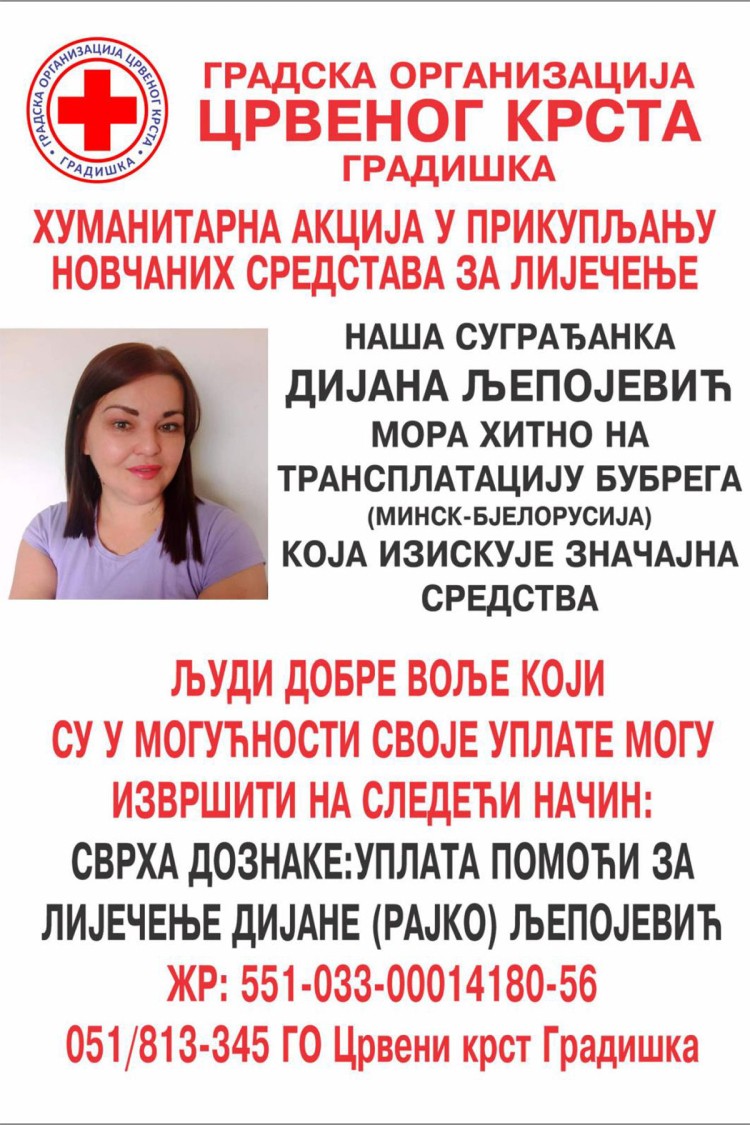 ГРАДСКА ОРГАНИЗАЦИЈА ЦРВЕНОГ КРСТА
ГРАДИШКА

ГРАДСКА ОРГАНИЗАЦИЈА
ЦРВЕНОГ КРСТА
ГРАДИШКА

ХУМАНИТАРНА АКЦИЈА У ПРИКУПЉАЊУ НОВЧАНИХ СРЕДСТАВА ЗА ЛИЈЕЧЕЊЕ

НАША СУГРАЂАНКА
ДИЈАНА ЉЕПОЈЕВИЋ
МОРА ХИТНО НА
ТРАНСПЛАТАЦИЈУ БУБРЕГА
(МИНСК-БЈЕЛОРУСИЈА)
КОЈА ИЗИСКУЈЕ ЗНАЧАЈНА
СРЕДСТВА

ЉУДИ ДОБРЕ ВОЉЕ КОЈИ СУ У МОГУЋНОСТИ СВОЈЕ УПЛАТЕ МОГУ ИЗВРШИТИ НА СЛЕДЕЋИ НАЧИН:

СВРХА ДОЗНАКЕ:УПЛАТА ПОМОЋИ ЗА ЛИЈЕЧЕЊЕ ДИЈАНЕ (РАЈКО) ЉЕПОЈЕВИЋ

ЖР: 551-033-00014180-56
051/813-345 ГО Црвени крст Градишка